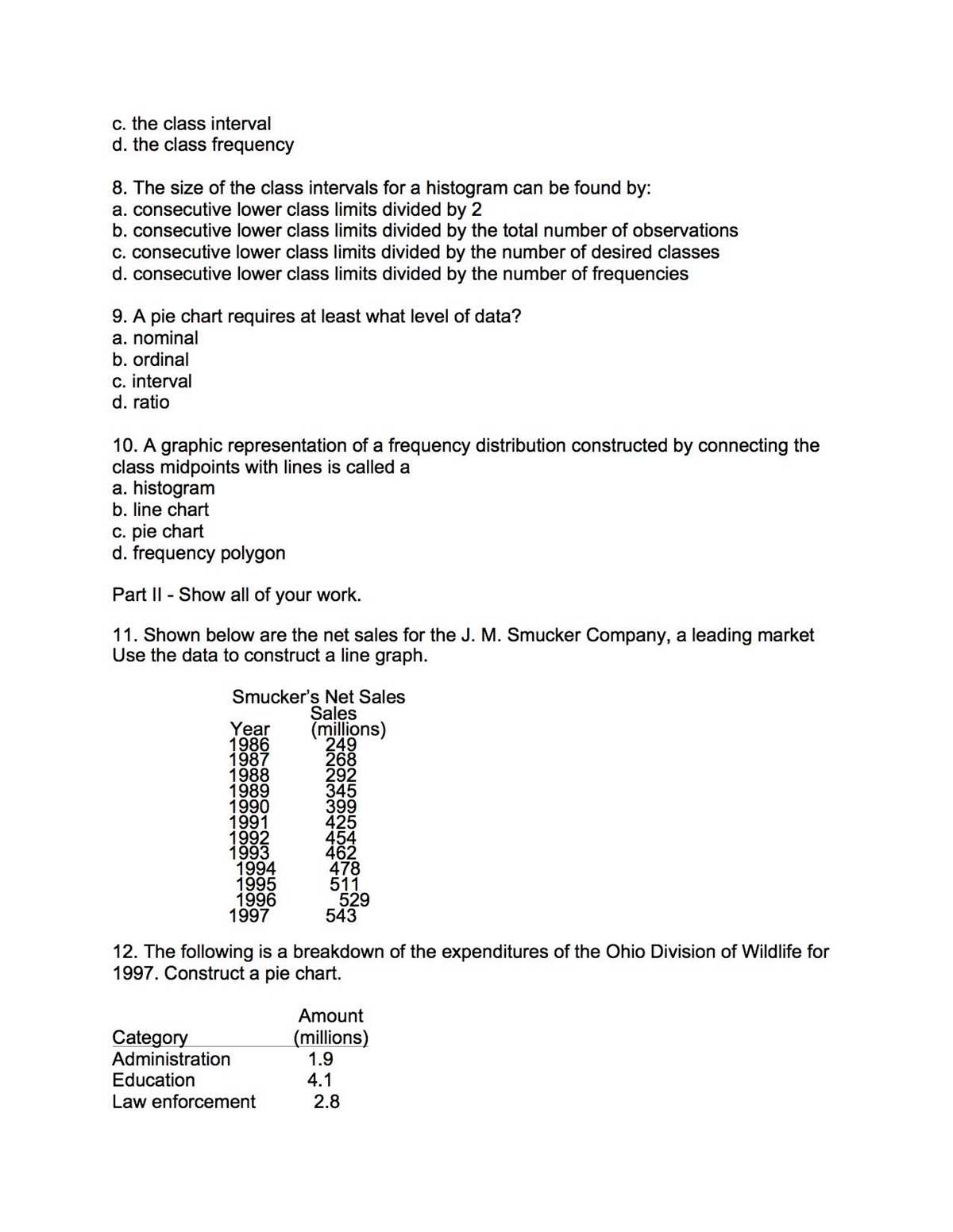 c. the class interval
d. the class frequency

8. The size of the class intervals for a histogram can be found by:
a. consecutive lower class limits divided by 2
b. consecutive lower class limits divided by the total number of observations
c. consecutive lower class limits divided by the number of desired classes
d. consecutive lower class limits divided by the number of frequencies

9. A pie chart requires at least what level of data?
a. nominal
b. ordinal
c. interval
d. ratio

10. A graphic representation of a frequency distribution constructed by connecting the class midpoints with lines is called a
a. histogram
b. line chart
c. pie chart
d. frequency polygon

Part II - Show all of your work.

11. Shown below are the net sales for the J. M. Smucker Company, a leading market
Use the data to construct a line graph.

Smucker's Net Sales

| Year | Sales (millions) |
|---|---|
| 1986 | 249 |
| 1987 | 268 |
| 1988 | 292 |
| 1989 | 345 |
| 1990 | 399 |
| 1991 | 425 |
| 1992 | 454 |
| 1993 | 462 |
| 1994 | 478 |
| 1995 | 511 |
| 1996 | 529 |
| 1997 | 543 |

12. The following is a breakdown of the expenditures of the Ohio Division of Wildlife for 1997. Construct a pie chart.

| Category | Amount (millions) |
|---|---|
| Administration | 1.9 |
| Education | 4.1 |
| Law enforcement | 2.8 |